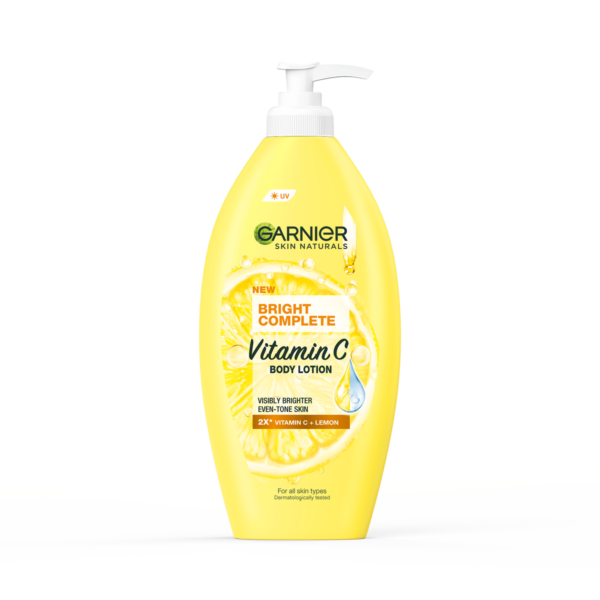 UV

GARNIER
SKIN NATURALS

NEW
BRIGHT COMPLETE
Vitamin C
BODY LOTION

VISIBLY BRIGHTER
EVEN-TONE SKIN

2X* VITAMIN C + LEMON

For all skin types
Dermatologically tested